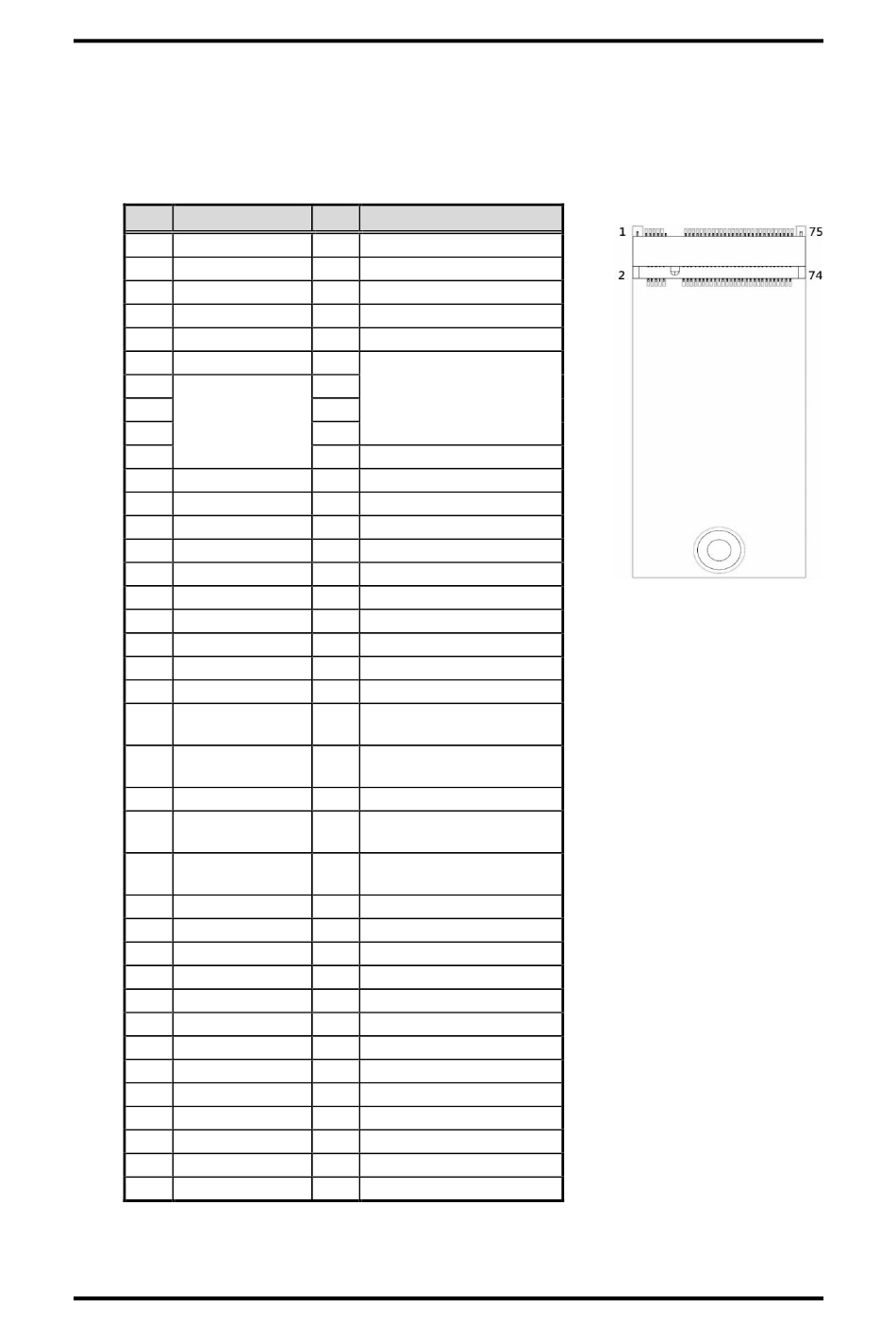 1
75
2
74